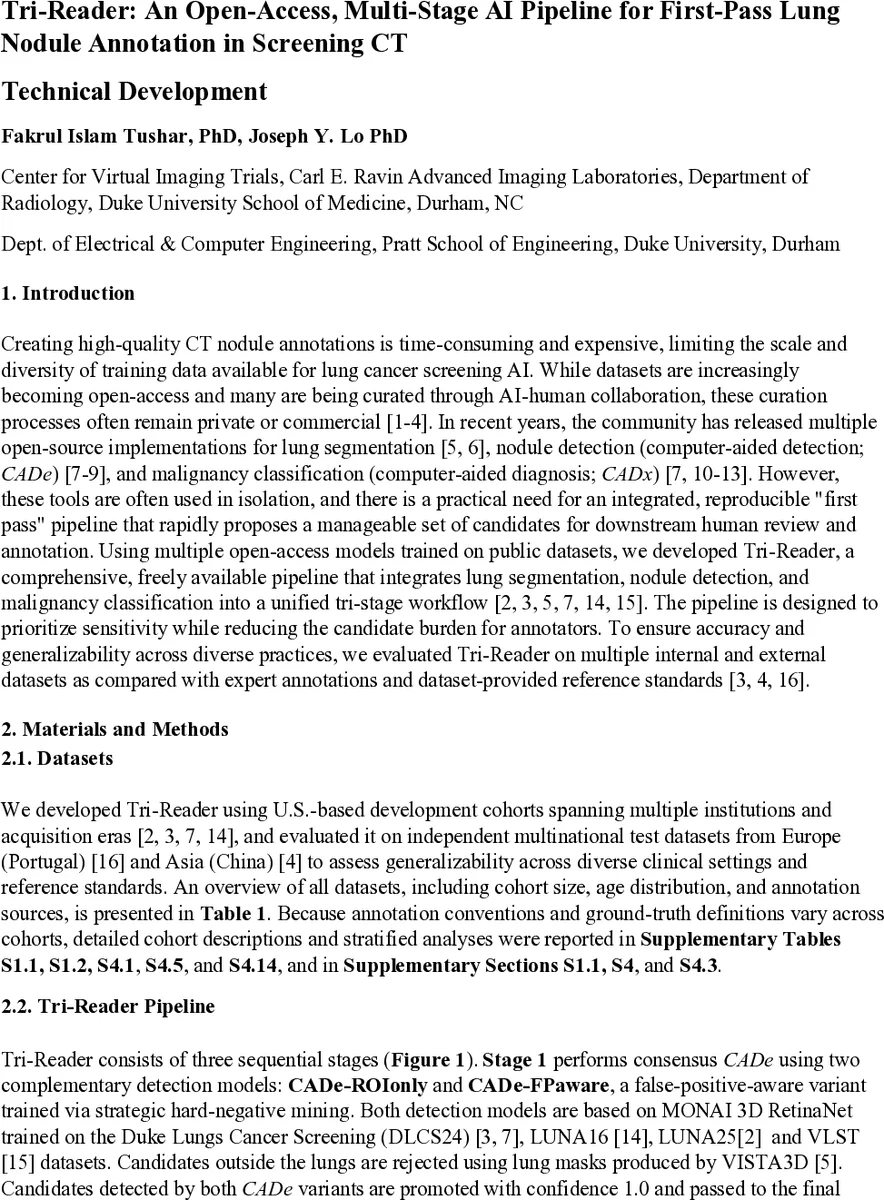 Tri-Reader: An Open-Access, Multi-Stage AI Pipeline for First-Pass Lung Nodule Annotation in Screening CT

Technical Development

Fakrul Islam Tushar, PhD, Joseph Y. Lo PhD

Center for Virtual Imaging Trials, Carl E. Ravin Advanced Imaging Laboratories, Department of Radiology, Duke University School of Medicine, Durham, NC

Dept. of Electrical & Computer Engineering, Pratt School of Engineering, Duke University, Durham

1. Introduction

Creating high-quality CT nodule annotations is time-consuming and expensive, limiting the scale and diversity of training data available for lung cancer screening AI. While datasets are increasingly becoming open-access and many are being curated through AI-human collaboration, these curation processes often remain private or commercial [1-4]. In recent years, the community has released multiple open-source implementations for lung segmentation [5, 6], nodule detection (computer-aided detection; CADe) [7-9], and malignancy classification (computer-aided diagnosis; CADx) [7, 10-13]. However, these tools are often used in isolation, and there is a practical need for an integrated, reproducible "first pass" pipeline that rapidly proposes a manageable set of candidates for downstream human review and annotation. Using multiple open-access models trained on public datasets, we developed Tri-Reader, a comprehensive, freely available pipeline that integrates lung segmentation, nodule detection, and malignancy classification into a unified tri-stage workflow [2, 3, 5, 7, 14, 15]. The pipeline is designed to prioritize sensitivity while reducing the candidate burden for annotators. To ensure accuracy and generalizability across diverse practices, we evaluated Tri-Reader on multiple internal and external datasets as compared with expert annotations and dataset-provided reference standards [3, 4, 16].

2. Materials and Methods
2.1. Datasets

We developed Tri-Reader using U.S.-based development cohorts spanning multiple institutions and acquisition eras [2, 3, 7, 14], and evaluated it on independent multinational test datasets from Europe (Portugal) [16] and Asia (China) [4] to assess generalizability across diverse clinical settings and reference standards. An overview of all datasets, including cohort size, age distribution, and annotation sources, is presented in Table 1. Because annotation conventions and ground-truth definitions vary across cohorts, detailed cohort descriptions and stratified analyses were reported in Supplementary Tables S1.1, S1.2, S4.1, S4.5, and S4.14, and in Supplementary Sections S1.1, S4, and S4.3.

2.2. Tri-Reader Pipeline

Tri-Reader consists of three sequential stages (Figure 1). Stage 1 performs consensus CADe using two complementary detection models: CADe-ROIonly and CADe-FPaware, a false-positive-aware variant trained via strategic hard-negative mining. Both detection models are based on MONAI 3D RetinaNet trained on the Duke Lungs Cancer Screening (DLCS24) [3, 7], LUNA16 [14], LUNA25[2] and VLST [15] datasets. Candidates outside the lungs are rejected using lung masks produced by VISTA3D [5]. Candidates detected by both CADe variants are promoted with confidence 1.0 and passed to the final